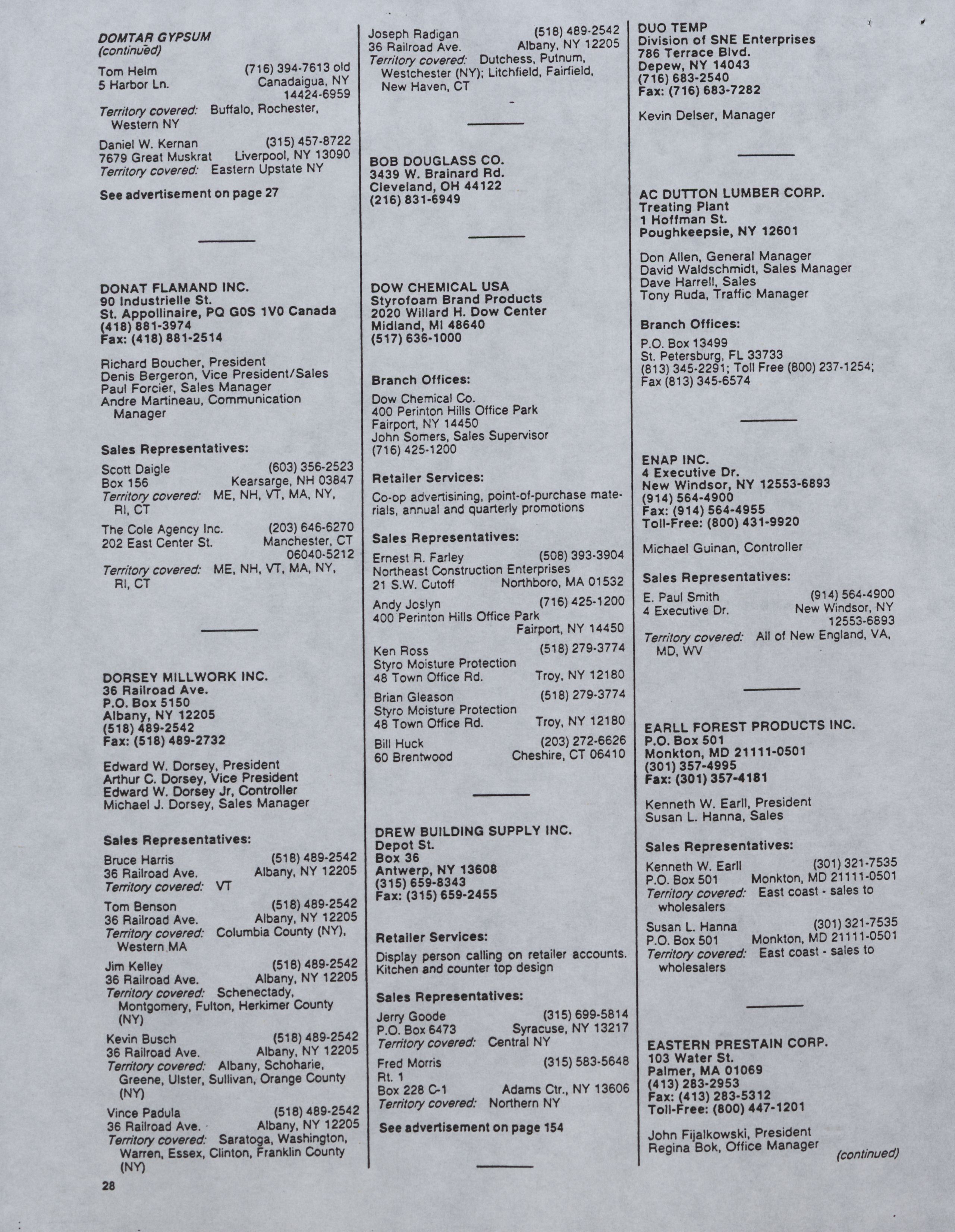 DOMTAR GYPSUM
(continued)

Tom Helm (716) 394-7613 old
5 Harbor Ln. Canadaigua, NY 14424-6959
Territory covered: Buffalo, Rochester, Western NY

Daniel W. Kernan (315) 457-8722
7679 Great Muskrat Liverpool, NY 13090
Territory covered: Eastern Upstate NY

See advertisement on page 27

DONAT FLAMAND INC.
90 Industrielle St.
St. Appollinaire, PQ G0S 1V0 Canada
(418) 881-3974
Fax: (418) 881-2514

Richard Boucher, President
Denis Bergeron, Vice President/Sales
Paul Forcier, Sales Manager
Andre Martineau, Communication Manager

Sales Representatives:

Scott Daigle (603) 356-2523
Box 156 Kearsarge, NH 03847
Territory covered: ME, NH, VT, MA, NY, RI, CT

The Cole Agency Inc. (203) 646-6270
202 East Center St. Manchester, CT 06040-5212
Territory covered: ME, NH, VT, MA, NY, RI, CT

DORSEY MILLWORK INC.
36 Railroad Ave.
P.O. Box 5150
Albany, NY 12205
(518) 489-2542
Fax: (518) 489-2732

Edward W. Dorsey, President
Arthur C. Dorsey, Vice President
Edward W. Dorsey Jr, Controller
Michael J. Dorsey, Sales Manager

Sales Representatives:

Bruce Harris (518) 489-2542
36 Railroad Ave. Albany, NY 12205
Territory covered: VT

Tom Benson (518) 489-2542
36 Railroad Ave. Albany, NY 12205
Territory covered: Columbia County (NY), Western MA

Jim Kelley (518) 489-2542
36 Railroad Ave. Albany, NY 12205
Territory covered: Schenectady, Montgomery, Fulton, Herkimer County (NY)

Kevin Busch (518) 489-2542
36 Railroad Ave. Albany, NY 12205
Territory covered: Albany, Schoharie, Greene, Ulster, Sullivan, Orange County (NY)

Vince Padula (518) 489-2542
36 Railroad Ave. Albany, NY 12205
Territory covered: Saratoga, Washington, Warren, Essex, Clinton, Franklin County (NY)

28

Joseph Radigan (518) 489-2542
36 Railroad Ave. Albany, NY 12205
Territory covered: Dutchess, Putnum, Westchester (NY); Litchfield, Fairfield, New Haven, CT

BOB DOUGLASS CO.
3439 W. Brainard Rd.
Cleveland, OH 44122
(216) 831-6949

DOW CHEMICAL USA
Styrofoam Brand Products
2020 Willard H. Dow Center
Midland, MI 48640
(517) 636-1000

Branch Offices:

Dow Chemical Co.
400 Perinton Hills Office Park
Fairport, NY 14450
John Somers, Sales Supervisor
(716) 425-1200

Retailer Services:

Co-op advertisining, point-of-purchase materials, annual and quarterly promotions

Sales Representatives:

Ernest R. Farley (508) 393-3904
Northeast Construction Enterprises
21 S.W. Cutoff Northboro, MA 01532

Andy Joslyn (716) 425-1200
400 Perinton Hills Office Park Fairport, NY 14450

Ken Ross (518) 279-3774
Styro Moisture Protection
48 Town Office Rd. Troy, NY 12180

Brian Gleason (518) 279-3774
Styro Moisture Protection
48 Town Office Rd. Troy, NY 12180

Bill Huck (203) 272-6626
60 Brentwood Cheshire, CT 06410

DREW BUILDING SUPPLY INC.
Depot St.
Box 36
Antwerp, NY 13608
(315) 659-8343
Fax: (315) 659-2455

Retailer Services:

Display person calling on retailer accounts. Kitchen and counter top design

Sales Representatives:

Jerry Goode (315) 699-5814
P.O. Box 6473 Syracuse, NY 13217
Territory covered: Central NY

Fred Morris (315) 583-5648
Rt. 1
Box 228 C-1 Adams Ctr., NY 13606
Territory covered: Northern NY

See advertisement on page 154

DUO TEMP
Division of SNE Enterprises
786 Terrace Blvd.
Depew, NY 14043
(716) 683-2540
Fax: (716) 683-7282

Kevin Delser, Manager

AC DUTTON LUMBER CORP.
Treating Plant
1 Hoffman St.
Poughkeepsie, NY 12601

Don Allen, General Manager
David Waldschmidt, Sales Manager
Dave Harrell, Sales
Tony Ruda, Traffic Manager

Branch Offices:

P.O. Box 13499
St. Petersburg, FL 33733
(813) 345-2291; Toll Free (800) 237-1254; Fax (813) 345-6574

ENAP INC.
4 Executive Dr.
New Windsor, NY 12553-6893
(914) 564-4900
Fax: (914) 564-4955
Toll-Free: (800) 431-9920

Michael Guinan, Controller

Sales Representatives:

E. Paul Smith (914) 564-4900
4 Executive Dr. New Windsor, NY 12553-6893
Territory covered: All of New England, VA, MD, WV

EARLL FOREST PRODUCTS INC.
P.O. Box 501
Monkton, MD 21111-0501
(301) 357-4995
Fax: (301) 357-4181

Kenneth W. Earll, President
Susan L. Hanna, Sales

Sales Representatives:

Kenneth W. Earll (301) 321-7535
P.O. Box 501 Monkton, MD 21111-0501
Territory covered: East coast - sales to wholesalers

Susan L. Hanna (301) 321-7535
P.O. Box 501 Monkton, MD 21111-0501
Territory covered: East coast - sales to wholesalers

EASTERN PRESTAIN CORP.
103 Water St.
Palmer, MA 01069
(413) 283-2953
Fax: (413) 283-5312
Toll-Free: (800) 447-1201

John Fijalkowski, President
Regina Bok, Office Manager

(continued)